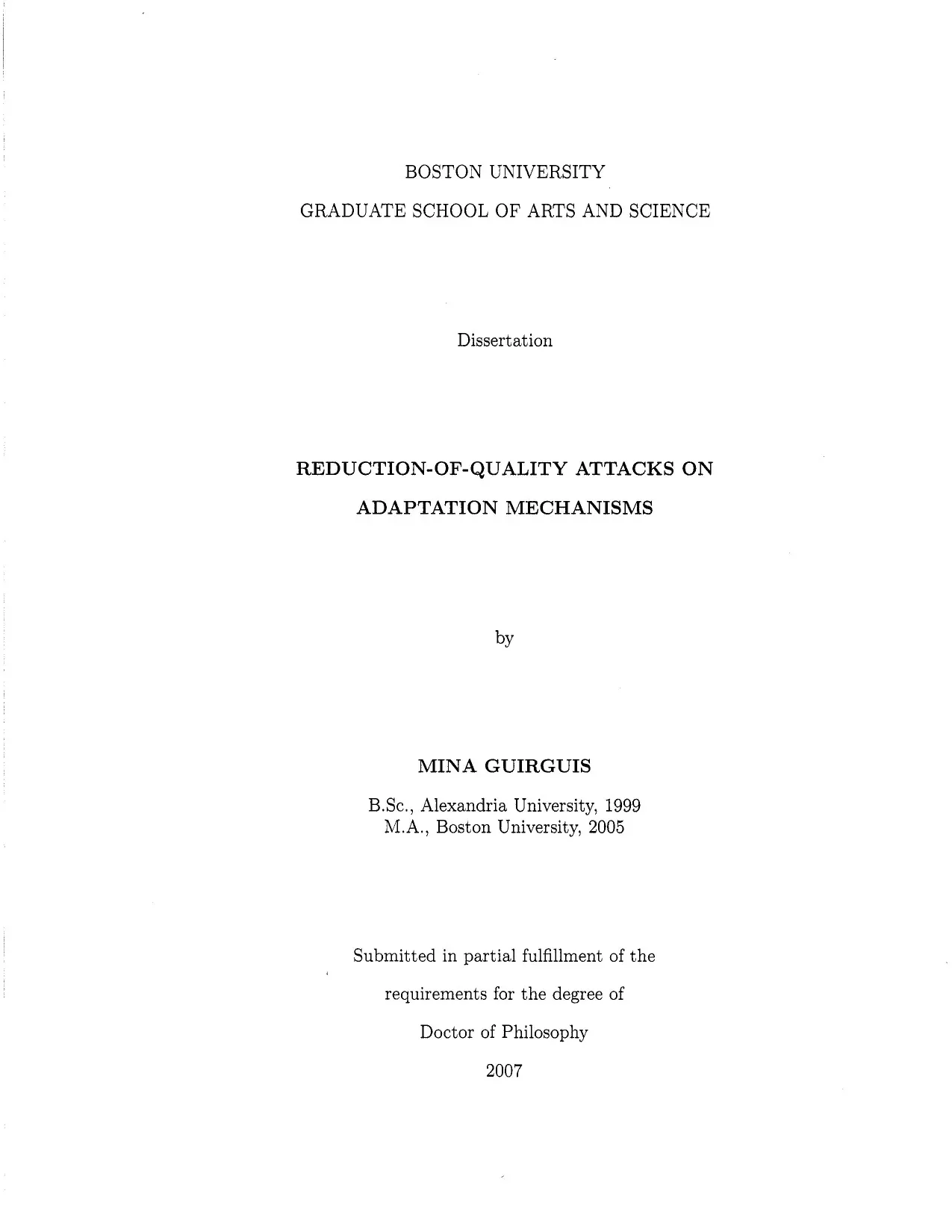 BOSTON UNIVERSITY

GRADUATE SCHOOL OF ARTS AND SCIENCE

Dissertation

REDUCTION-OF-QUALITY ATTACKS ON ADAPTATION MECHANISMS

by

MINA GUIRGUIS

B.Sc., Alexandria University, 1999
M.A., Boston University, 2005

Submitted in partial fulfillment of the requirements for the degree of Doctor of Philosophy

2007